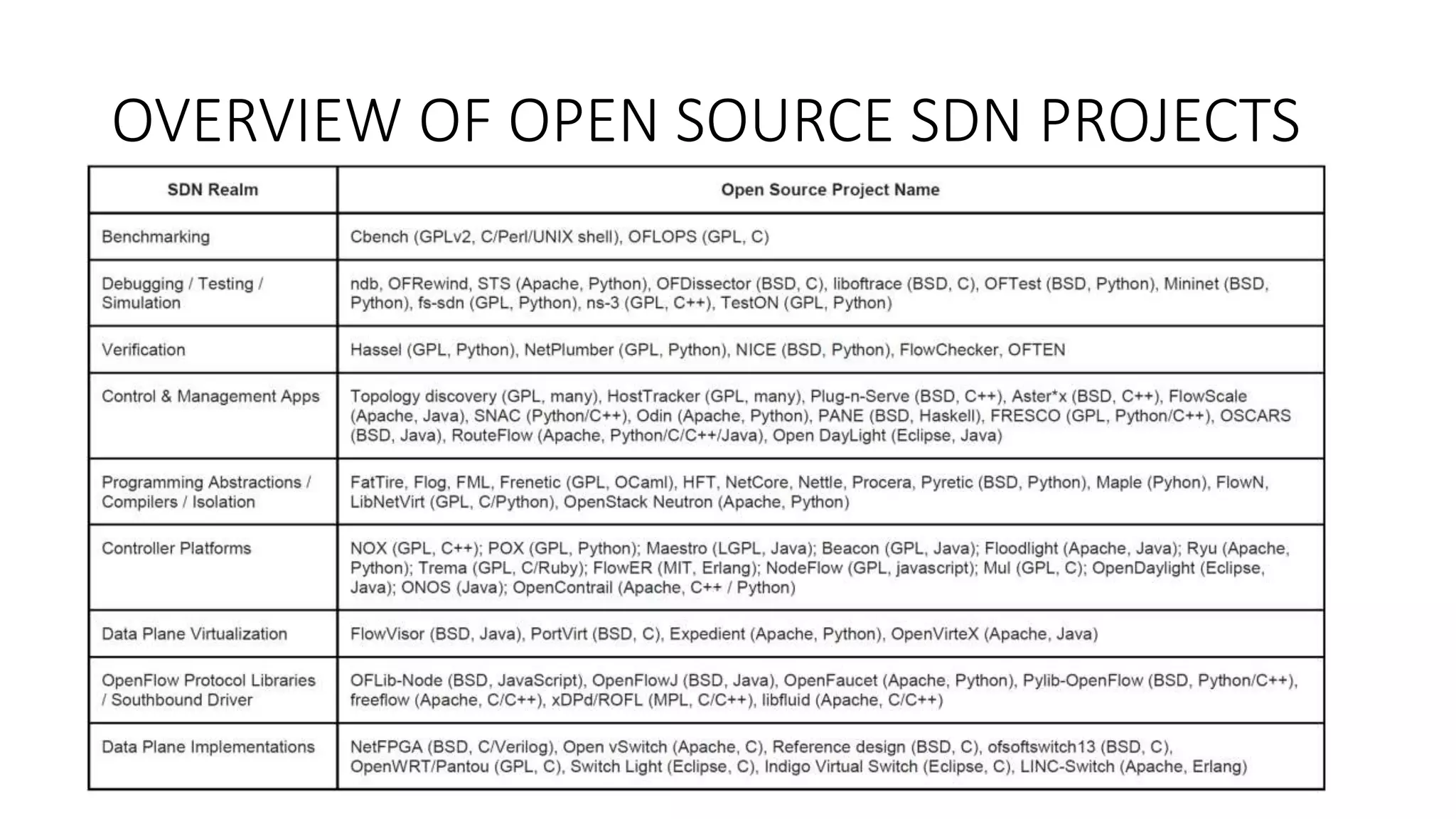 OVERVIEW OF OPEN SOURCE SDN PROJECTS

| SDN Realm | Open Source Project Name |
|---|---|
| Benchmarking | Cbench (GPLv2, C/Perl/UNIX shell), OFLOPS (GPL, C) |
| Debugging / Testing / Simulation | ndb, OFRewind, STS (Apache, Python), OFDissector (BSD, C), liboftrace (BSD, C), OFTest (BSD, Python), Mininet (BSD, Python), fs-sdn (GPL, Python), ns-3 (GPL, C++), TestON (GPL, Python) |
| Verification | Hassel (GPL, Python), NetPlumber (GPL, Python), NICE (BSD, Python), FlowChecker, OFTEN |
| Control & Management Apps | Topology discovery (GPL, many), HostTracker (GPL, many), Plug-n-Serve (BSD, C++), Aster*x (BSD, C++), FlowScale (Apache, Java), SNAC (Python/C++), Odin (Apache, Python), PANE (BSD, Haskell), FRESCO (GPL, Python/C++), OSCARS (BSD, Java), RouteFlow (Apache, Python/C/C++/Java), Open DayLight (Eclipse, Java) |
| Programming Abstractions / Compilers / Isolation | FatTire, Flog, FML, Frenetic (GPL, OCaml), HFT, NetCore, Nettle, Procera, Pyretic (BSD, Python), Maple (Pyhon), FlowN, LibNetVirt (GPL, C/Python), OpenStack Neutron (Apache, Python) |
| Controller Platforms | NOX (GPL, C++); POX (GPL, Python); Maestro (LGPL, Java); Beacon (GPL, Java); Floodlight (Apache, Java); Ryu (Apache, Python); Trema (GPL, C/Ruby); FlowER (MIT, Erlang); NodeFlow (GPL, javascript); Mul (GPL, C); OpenDaylight (Eclipse, Java); ONOS (Java); OpenContrail (Apache, C++ / Python) |
| Data Plane Virtualization | FlowVisor (BSD, Java), PortVirt (BSD, C), Expedient (Apache, Python), OpenVirteX (Apache, Java) |
| OpenFlow Protocol Libraries / Southbound Driver | OFLib-Node (BSD, JavaScript), OpenFlowJ (BSD, Java), OpenFaucet (Apache, Python), Pylib-OpenFlow (BSD, Python/C++), freeflow (Apache, C/C++), xDPd/ROFL (MPL, C/C++), libfluid (Apache, C/C++) |
| Data Plane Implementations | NetFPGA (BSD, C/Verilog), Open vSwitch (Apache, C), Reference design (BSD, C), ofsoftswitch13 (BSD, C), OpenWRT/Pantou (GPL, C), Switch Light (Eclipse, C), Indigo Virtual Switch (Eclipse, C), LINC-Switch (Apache, Erlang) |